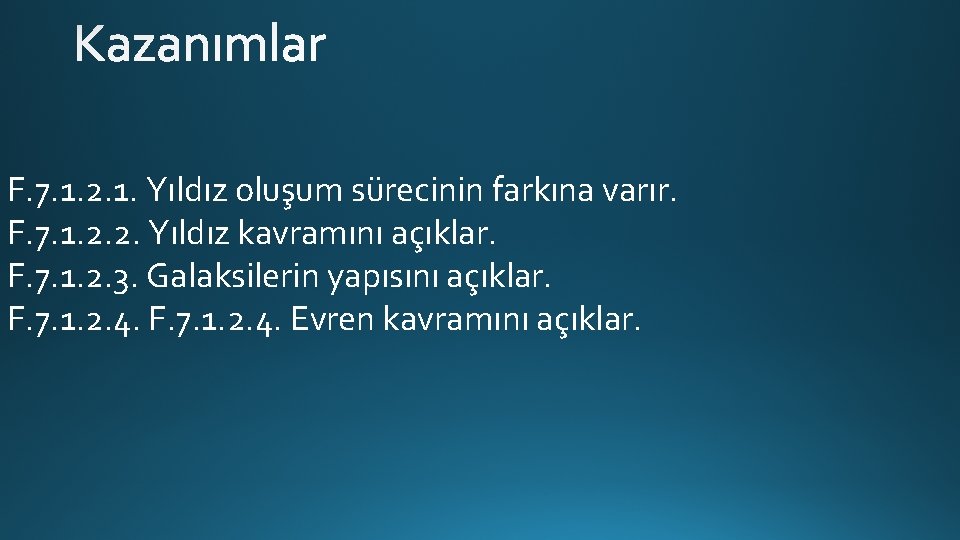 Kazanımlar

F.7.1.2.1. Yıldız oluşum sürecinin farkına varır.
F.7.1.2.2. Yıldız kavramını açıklar.
F.7.1.2.3. Galaksilerin yapısını açıklar.
F.7.1.2.4. F.7.1.2.4. Evren kavramını açıklar.